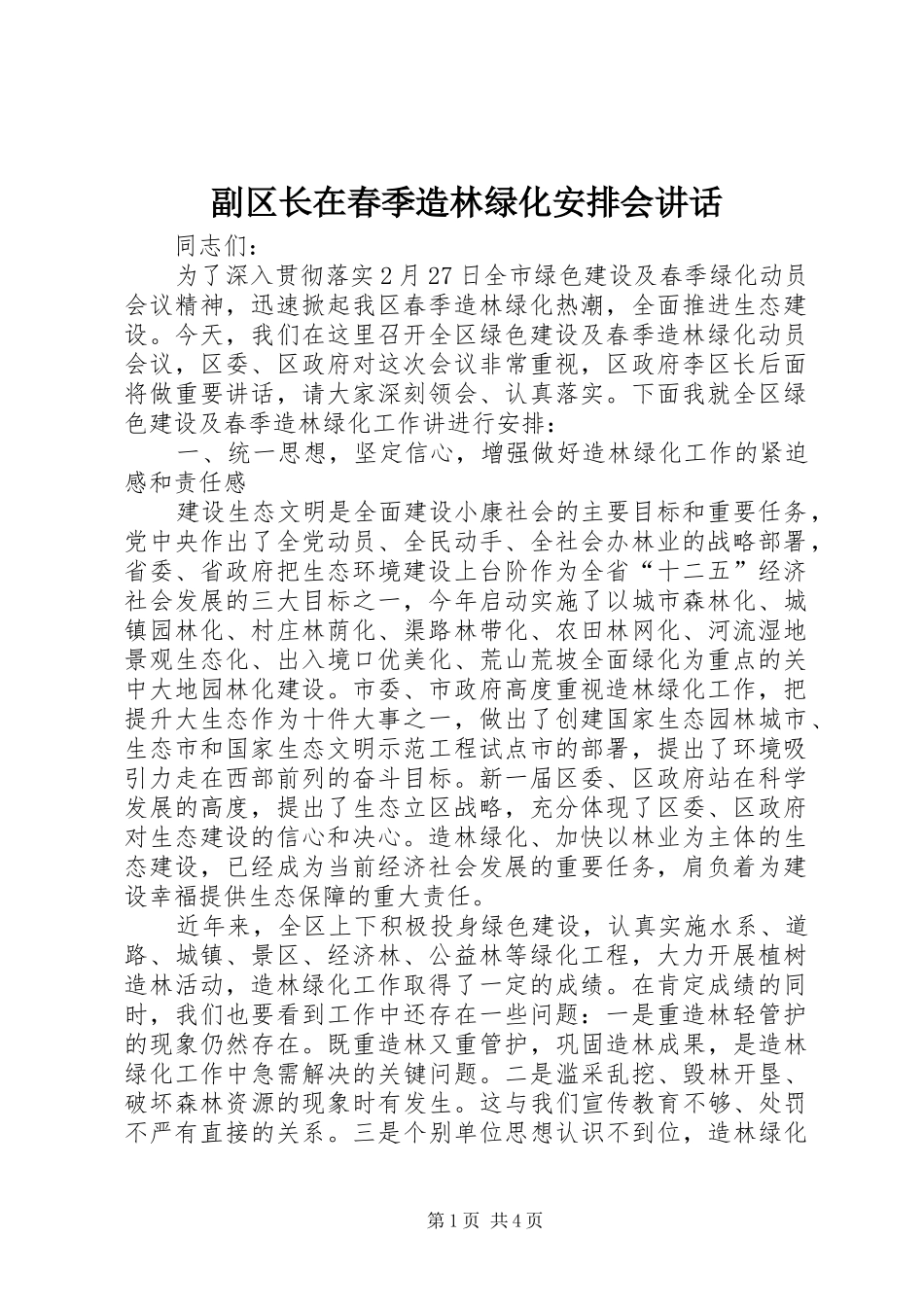 副区长在春季造林绿化安排会讲话

同志们：

为了深入贯彻落实2月27日全市绿色建设及春季绿化动员会议精神，迅速掀起我区春季造林绿化热潮，全面推进生态建设。今天，我们在这里召开全区绿色建设及春季造林绿化动员会议，区委、区政府对这次会议非常重视，区政府李区长后面将做重要讲话，请大家深刻领会、认真落实。下面我就全区绿色建设及春季造林绿化工作讲进行安排：

一、统一思想，坚定信心，增强做好造林绿化工作的紧迫感和责任感

建设生态文明是全面建设小康社会的主要目标和重要任务，党中央作出了全党动员、全民动手、全社会办林业的战略部署，省委、省政府把生态环境建设上台阶作为全省“十二五”经济社会发展的三大目标之一，今年启动实施了以城市森林化、城镇园林化、村庄林荫化、渠路林带化、农田林网化、河流湿地景观生态化、出入境口优美化、荒山荒坡全面绿化为重点的关中大地园林化建设。市委、市政府高度重视造林绿化工作，把提升大生态作为十件大事之一，做出了创建国家生态园林城市、生态市和国家生态文明示范工程试点市的部署，提出了环境吸引力走在西部前列的奋斗目标。新一届区委、区政府站在科学发展的高度，提出了生态立区战略，充分体现了区委、区政府对生态建设的信心和决心。造林绿化、加快以林业为主体的生态建设，已经成为当前经济社会发展的重要任务，肩负着为建设幸福提供生态保障的重大责任。

近年来，全区上下积极投身绿色建设，认真实施水系、道路、城镇、景区、经济林、公益林等绿化工程，大力开展植树造林活动，造林绿化工作取得了一定的成绩。在肯定成绩的同时，我们也要看到工作中还存在一些问题：一是重造林轻管护的现象仍然存在。既重造林又重管护，巩固造林成果，是造林绿化工作中急需解决的关键问题。二是滥采乱挖、毁林开垦、破坏森林资源的现象时有发生。这与我们宣传教育不够、处罚不严有直接的关系。三是个别单位思想认识不到位，造林绿化

第1页 共4页